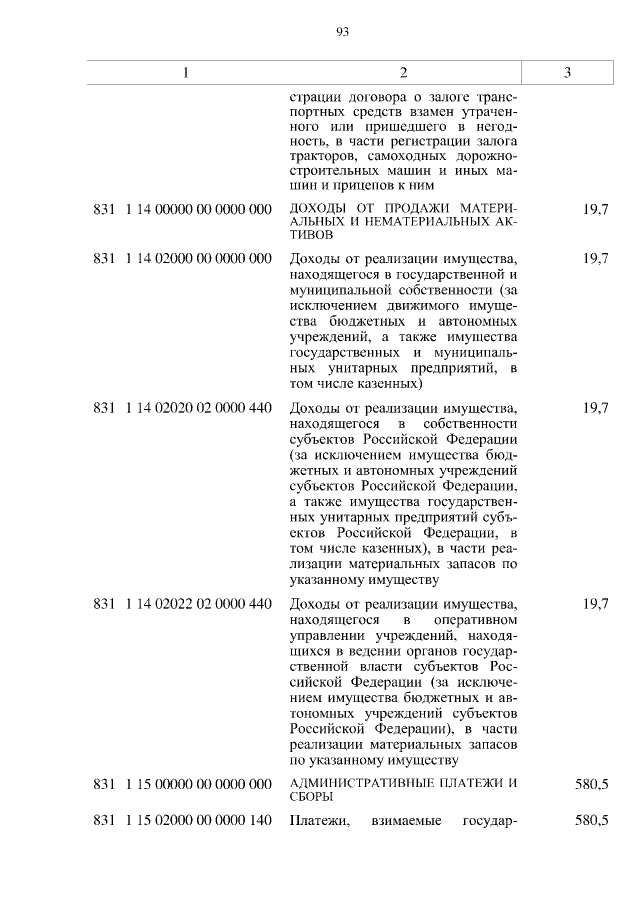 93

| 1 | 2 | 3 |
|---|---|---|
| | страции договора о залоге транспортных средств взамен утраченного или пришедшего в негодность, в части регистрации залога тракторов, самоходных дорожно-строительных машин и иных машин и прицепов к ним | |
| 831 1 14 00000 00 0000 000 | ДОХОДЫ ОТ ПРОДАЖИ МАТЕРИАЛЬНЫХ И НЕМАТЕРИАЛЬНЫХ АКТИВОВ | 19,7 |
| 831 1 14 02000 00 0000 000 | Доходы от реализации имущества, находящегося в государственной и муниципальной собственности (за исключением движимого имущества бюджетных и автономных учреждений, а также имущества государственных и муниципальных унитарных предприятий, в том числе казенных) | 19,7 |
| 831 1 14 02020 02 0000 440 | Доходы от реализации имущества, находящегося в собственности субъектов Российской Федерации (за исключением имущества бюджетных и автономных учреждений субъектов Российской Федерации, а также имущества государственных унитарных предприятий субъектов Российской Федерации, в том числе казенных), в части реализации материальных запасов по указанному имуществу | 19,7 |
| 831 1 14 02022 02 0000 440 | Доходы от реализации имущества, находящегося в оперативном управлении учреждений, находящихся в ведении органов государственной власти субъектов Российской Федерации (за исключением имущества бюджетных и автономных учреждений субъектов Российской Федерации), в части реализации материальных запасов по указанному имуществу | 19,7 |
| 831 1 15 00000 00 0000 000 | АДМИНИСТРАТИВНЫЕ ПЛАТЕЖИ И СБОРЫ | 580,5 |
| 831 1 15 02000 00 0000 140 | Платежи, взимаемые государ- | 580,5 |